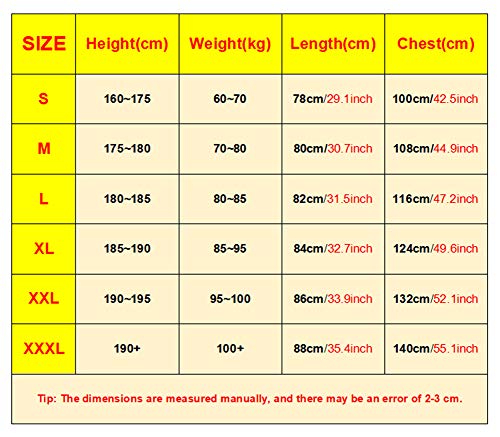 | SIZE | Height(cm) | Weight(kg) | Length(cm) | Chest(cm) |
|---|---|---|---|---|
| S | 160~175 | 60~70 | 78cm/29.1inch | 100cm/42.5inch |
| M | 175~180 | 70~80 | 80cm/30.7inch | 108cm/44.9inch |
| L | 180~185 | 80~85 | 82cm/31.5inch | 116cm/47.2inch |
| XL | 185~190 | 85~95 | 84cm/32.7inch | 124cm/49.6inch |
| XXL | 190~195 | 95~100 | 86cm/33.9inch | 132cm/52.1inch |
| XXXL | 190+ | 100+ | 88cm/35.4inch | 140cm/55.1inch |

Tip: The dimensions are measured manually, and there may be an error of 2-3 cm.